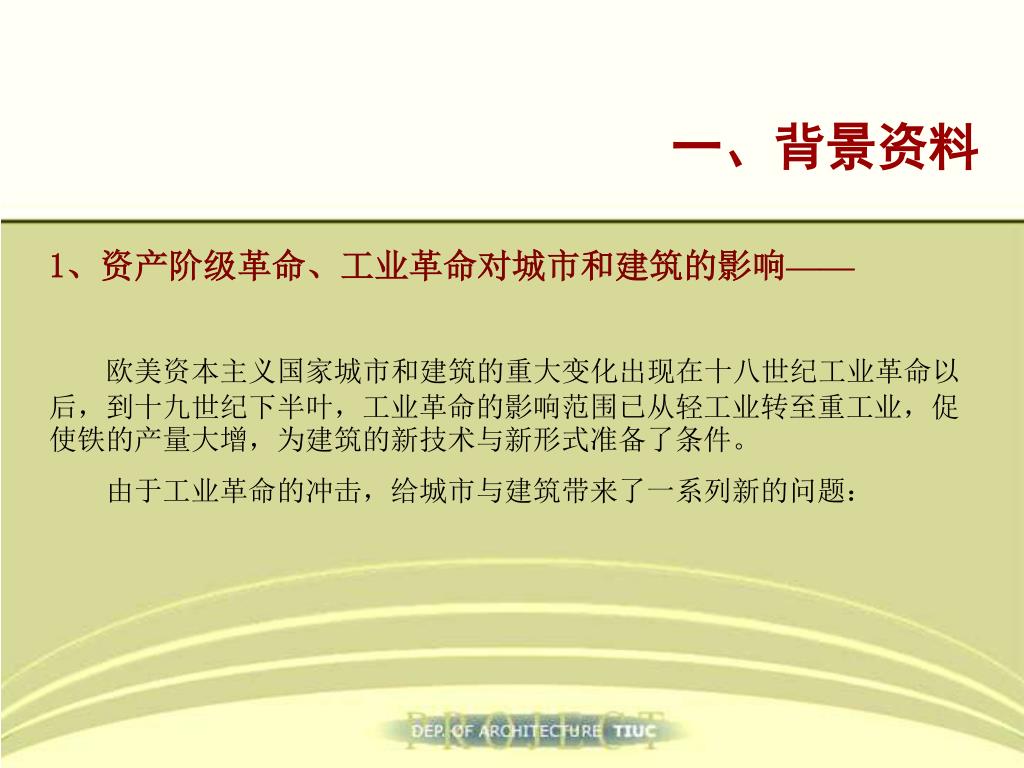 一、背景资料

1、资产阶级革命、工业革命对城市和建筑的影响——

欧美资本主义国家城市和建筑的重大变化出现在十八世纪工业革命以后，到十九世纪下半叶，工业革命的影响范围已从轻工业转至重工业，促使铁的产量大增，为建筑的新技术与新形式准备了条件。

由于工业革命的冲击，给城市与建筑带来了一系列新的问题：

PROJECT
DEP. OF ARCHITECTURE TIUC